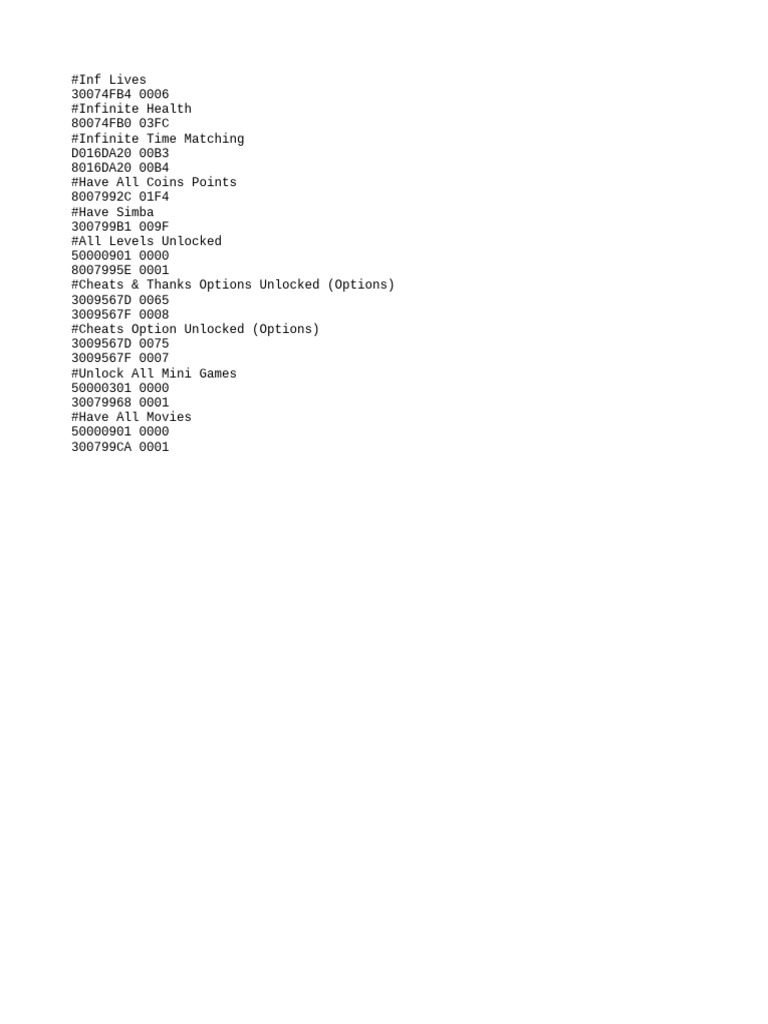 #Inf Lives
30074FB4 0006
#Infinite Health
80074FB0 03FC
#Infinite Time Matching
D016DA20 00B3
8016DA20 00B4
#Have All Coins Points
8007992C 01F4
#Have Simba
300799B1 009F
#All Levels Unlocked
50000901 0000
8007995E 0001
#Cheats & Thanks Options Unlocked (Options)
3009567D 0065
3009567F 0008
#Cheats Option Unlocked (Options)
3009567D 0075
3009567F 0007
#Unlock All Mini Games
50000301 0000
30079968 0001
#Have All Movies
50000901 0000
300799CA 0001